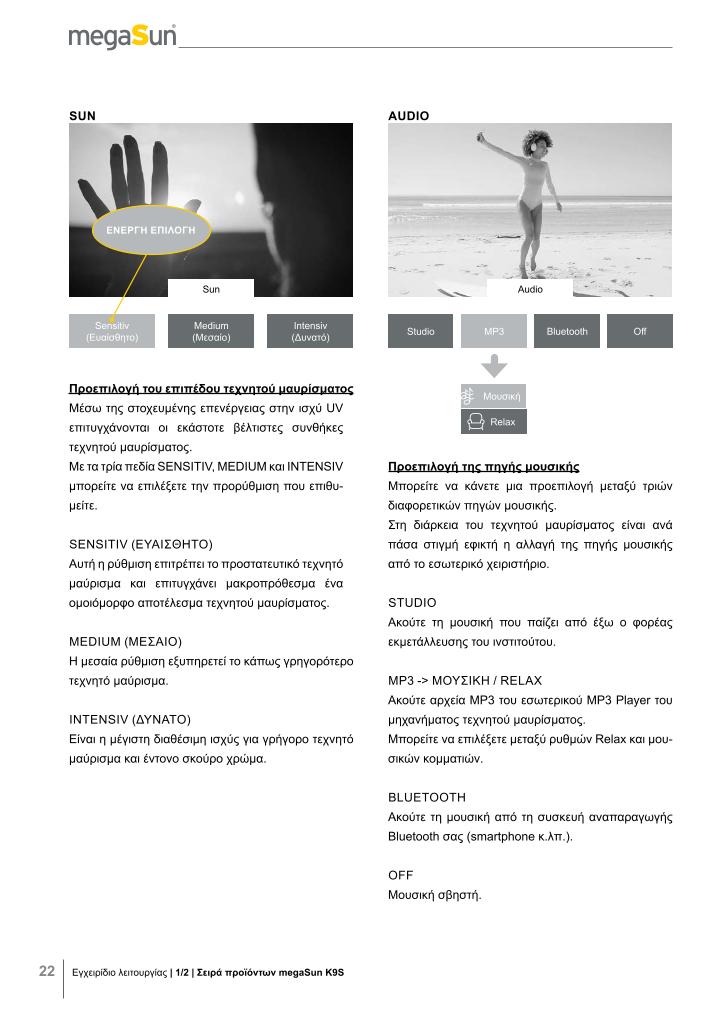 megaSun

SUN

ΕΝΕΡΓΗ ΕΠΙΛΟΓΗ

Sun

Sensitiv (Ευαίσθητο)

Medium (Μεσαίο)

Intensiv (Δυνατό)

Προεπιλογή του επιπέδου τεχνητού μαυρίσματος
Μέσω της στοχευμένης επενέργειας στην ισχύ UV επιτυγχάνονται οι εκάστοτε βέλτιστες συνθήκες τεχνητού μαυρίσματος.
Με τα τρία πεδία SENSITIV, MEDIUM και INTENSIV μπορείτε να επιλέξετε την προρύθμιση που επιθυμείτε.

SENSITIV (ΕΥΑΙΣΘΗΤΟ)
Αυτή η ρύθμιση επιτρέπει το προστατευτικό τεχνητό μαύρισμα και επιτυγχάνει μακροπρόθεσμα ένα ομοιόμορφο αποτέλεσμα τεχνητού μαυρίσματος.

MEDIUM (ΜΕΣΑΙΟ)
Η μεσαία ρύθμιση εξυπηρετεί το κάπως γρηγορότερο τεχνητό μαύρισμα.

INTENSIV (ΔΥΝΑΤΟ)
Είναι η μέγιστη διαθέσιμη ισχύς για γρήγορο τεχνητό μαύρισμα και έντονο σκούρο χρώμα.

AUDIO

Audio

Studio

MP3

Bluetooth

Off

Μουσική

Relax

Προεπιλογή της πηγής μουσικής
Μπορείτε να κάνετε μια προεπιλογή μεταξύ τριών διαφορετικών πηγών μουσικής.
Στη διάρκεια του τεχνητού μαυρίσματος είναι ανά πάσα στιγμή εφικτή η αλλαγή της πηγής μουσικής από το εσωτερικό χειριστήριο.

STUDIO
Ακούτε τη μουσική που παίζει από έξω ο φορέας εκμετάλλευσης του ινστιτούτου.

MP3 -> ΜΟΥΣΙΚΗ / RELAX
Ακούτε αρχεία MP3 του εσωτερικού MP3 Player του μηχανήματος τεχνητού μαυρίσματος.
Μπορείτε να επιλέξετε μεταξύ ρυθμών Relax και μουσικών κομματιών.

BLUETOOTH
Ακούτε τη μουσική από τη συσκευή αναπαραγωγής Bluetooth σας (smartphone κ.λπ.).

OFF
Μουσική σβηστή.

22 Εγχειρίδιο λειτουργίας | 1/2 | Σειρά προϊόντων megaSun K9S